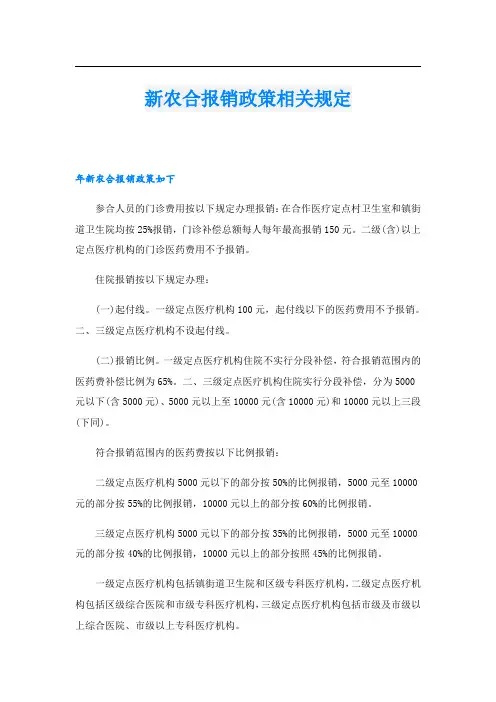 新农合报销政策相关规定

年新农合报销政策如下

参合人员的门诊费用按以下规定办理报销：在合作医疗定点村卫生室和镇街道卫生院均按25%报销，门诊补偿总额每人每年最高报销150元。二级(含)以上定点医疗机构的门诊医药费用不予报销。

住院报销按以下规定办理：

(一)起付线。一级定点医疗机构100元，起付线以下的医药费用不予报销。二、三级定点医疗机构不设起付线。

(二)报销比例。一级定点医疗机构住院不实行分段补偿，符合报销范围内的医药费补偿比例为65%。二、三级定点医疗机构住院实行分段补偿，分为5000元以下(含5000元)、5000元以上至10000元(含10000元)和10000元以上三段(下同)。

符合报销范围内的医药费按以下比例报销：

二级定点医疗机构5000元以下的部分按50%的比例报销，5000元至10000元的部分按55%的比例报销，10000元以上的部分按60%的比例报销。

三级定点医疗机构5000元以下的部分按35%的比例报销，5000元至10000元的部分按40%的比例报销，10000元以上的部分按照45%的比例报销。

一级定点医疗机构包括镇街道卫生院和区级专科医疗机构，二级定点医疗机构包括区级综合医院和市级专科医疗机构，三级定点医疗机构包括市级及市级以上综合医院、市级以上专科医疗机构。